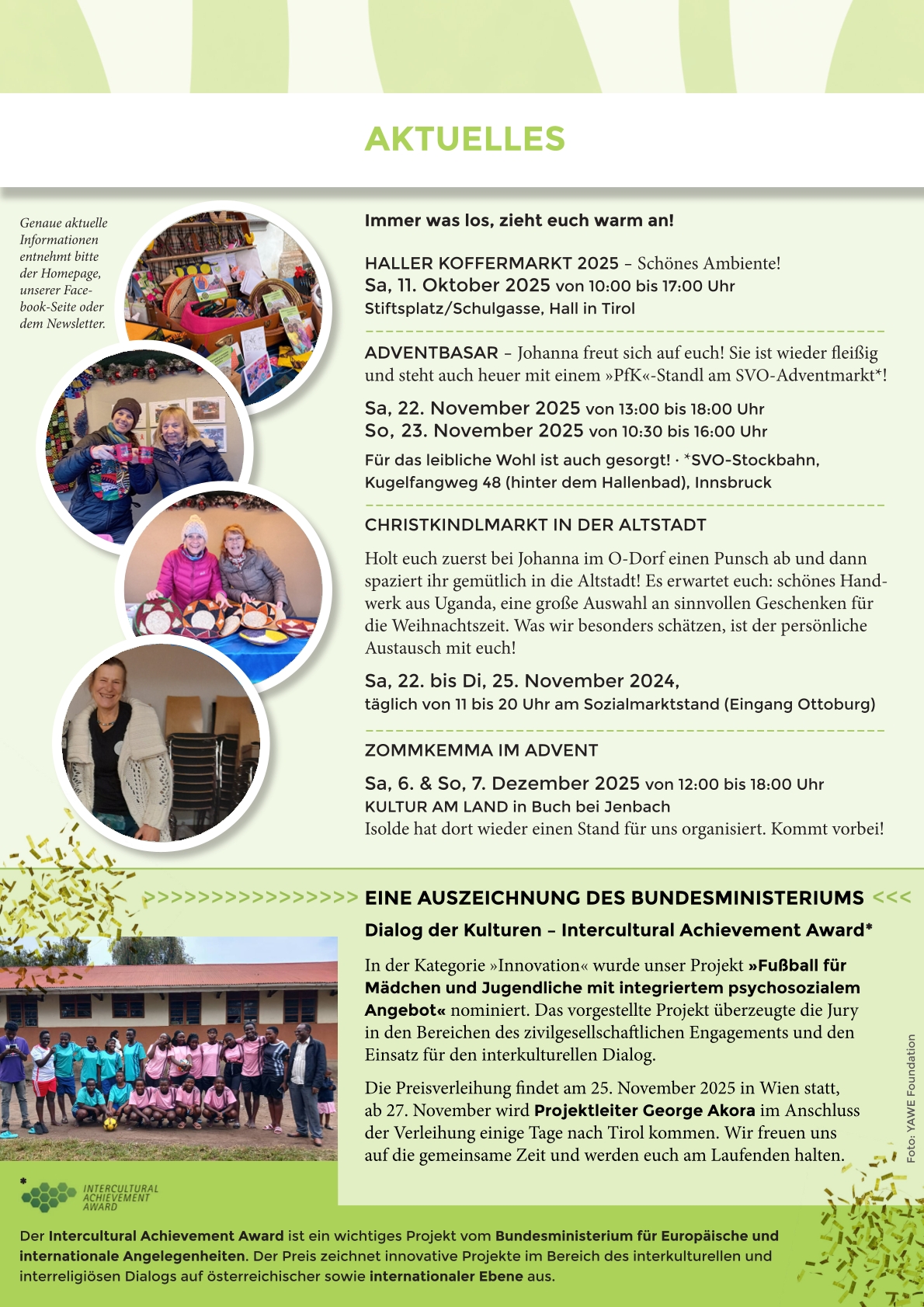 AKTUELLES

Genaue aktuelle Informationen entnehmt bitte der Homepage, unserer Facebook-Seite oder dem Newsletter.

Immer was los, zieht euch warm an!

HALLER KOFFERMARKT 2025 – Schönes Ambiente!
Sa, 11. Oktober 2025 von 10:00 bis 17:00 Uhr
Stiftsplatz/Schulgasse, Hall in Tirol

ADVENTBASAR – Johanna freut sich auf euch! Sie ist wieder fleißig und steht auch heuer mit einem »PfK«-Standl am SVO-Adventmarkt*!

Sa, 22. November 2025 von 13:00 bis 18:00 Uhr
So, 23. November 2025 von 10:30 bis 16:00 Uhr

Für das leibliche Wohl ist auch gesorgt! · *SVO-Stockbahn, Kugelfangweg 48 (hinter dem Hallenbad), Innsbruck

CHRISTKINDLMARKT IN DER ALTSTADT

Holt euch zuerst bei Johanna im O-Dorf einen Punsch ab und dann spaziert ihr gemütlich in die Altstadt! Es erwartet euch: schönes Handwerk aus Uganda, eine große Auswahl an sinnvollen Geschenken für die Weihnachtszeit. Was wir besonders schätzen, ist der persönliche Austausch mit euch!

Sa, 22. bis Di, 25. November 2024,
täglich von 11 bis 20 Uhr am Sozialmarktstand (Eingang Ottoburg)

ZOMMKEMMA IM ADVENT

Sa, 6. & So, 7. Dezember 2025 von 12:00 bis 18:00 Uhr
KULTUR AM LAND in Buch bei Jenbach
Isolde hat dort wieder einen Stand für uns organisiert. Kommt vorbei!

>>>>>>>>>>>>>>>> EINE AUSZEICHNUNG DES BUNDESMINISTERIUMS <<<

Dialog der Kulturen – Intercultural Achievement Award*

In der Kategorie »Innovation« wurde unser Projekt »Fußball für Mädchen und Jugendliche mit integriertem psychosozialem Angebot« nominiert. Das vorgestellte Projekt überzeugte die Jury in den Bereichen des zivilgesellschaftlichen Engagements und den Einsatz für den interkulturellen Dialog.

Die Preisverleihung findet am 25. November 2025 in Wien statt, ab 27. November wird Projektleiter George Akora im Anschluss der Verleihung einige Tage nach Tirol kommen. Wir freuen uns auf die gemeinsame Zeit und werden euch am Laufenden halten.

Foto: YAWE Foundation

*
INTERCULTURAL ACHIEVEMENT AWARD

Der Intercultural Achievement Award ist ein wichtiges Projekt vom Bundesministerium für Europäische und internationale Angelegenheiten. Der Preis zeichnet innovative Projekte im Bereich des interkulturellen und interreligiösen Dialogs auf österreichischer sowie internationaler Ebene aus.